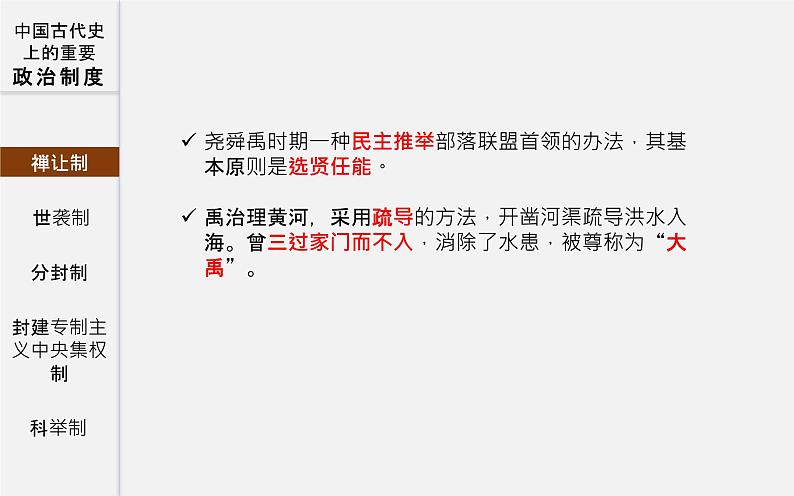 中国古代史上的重要政治制度

禅让制

世袭制

分封制

封建专制主义中央集权制

科举制

✓ 尧舜禹时期一种民主推举部落联盟首领的办法，其基本原则是选贤任能。

✓ 禹治理黄河，采用疏导的方法，开凿河渠疏导洪水入海。曾三过家门而不入，消除了水患，被尊称为“大禹”。